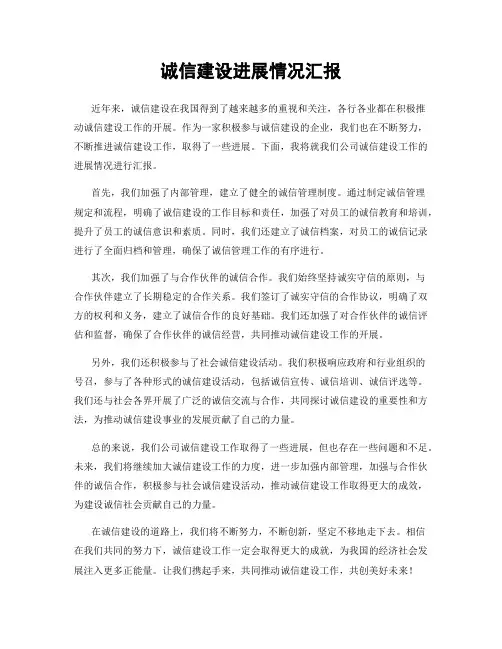 诚信建设进展情况汇报

近年来，诚信建设在我国得到了越来越多的重视和关注，各行各业都在积极推动诚信建设工作的开展。作为一家积极参与诚信建设的企业，我们也在不断努力，不断推进诚信建设工作，取得了一些进展。下面，我将就我们公司诚信建设工作的进展情况进行汇报。

首先，我们加强了内部管理，建立了健全的诚信管理制度。通过制定诚信管理规定和流程，明确了诚信建设的工作目标和责任，加强了对员工的诚信教育和培训，提升了员工的诚信意识和素质。同时，我们还建立了诚信档案，对员工的诚信记录进行了全面归档和管理，确保了诚信管理工作的有序进行。

其次，我们加强了与合作伙伴的诚信合作。我们始终坚持诚实守信的原则，与合作伙伴建立了长期稳定的合作关系。我们签订了诚实守信的合作协议，明确了双方的权利和义务，建立了诚信合作的良好基础。我们还加强了对合作伙伴的诚信评估和监督，确保了合作伙伴的诚信经营，共同推动诚信建设工作的开展。

另外，我们还积极参与了社会诚信建设活动。我们积极响应政府和行业组织的号召，参与了各种形式的诚信建设活动，包括诚信宣传、诚信培训、诚信评选等。我们还与社会各界开展了广泛的诚信交流与合作，共同探讨诚信建设的重要性和方法，为推动诚信建设事业的发展贡献了自己的力量。

总的来说，我们公司诚信建设工作取得了一些进展，但也存在一些问题和不足。未来，我们将继续加大诚信建设工作的力度，进一步加强内部管理，加强与合作伙伴的诚信合作，积极参与社会诚信建设活动，推动诚信建设工作取得更大的成效，为建设诚信社会贡献自己的力量。

在诚信建设的道路上，我们将不断努力，不断创新，坚定不移地走下去。相信在我们共同的努力下，诚信建设工作一定会取得更大的成就，为我国的经济社会发展注入更多正能量。让我们携起手来，共同推动诚信建设工作，共创美好未来！